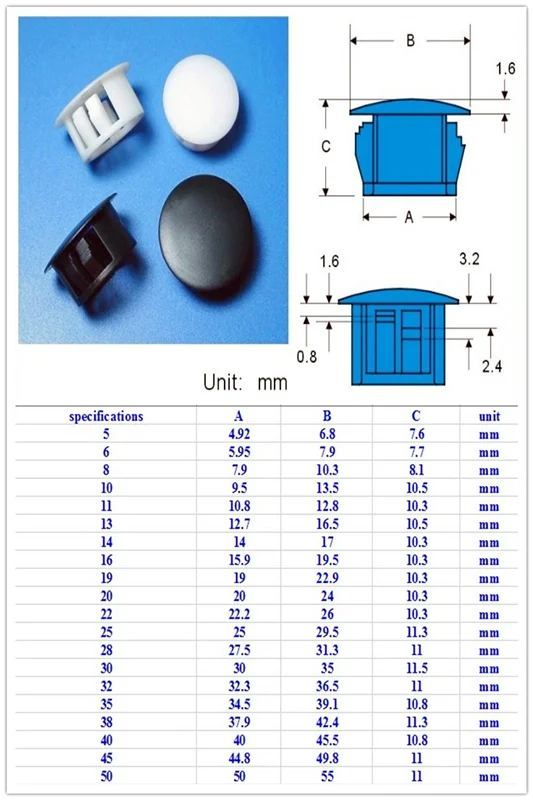 B

1.6

C

A

1.6

3.2

0.8

2.4

Unit: mm

| specifications | A | B | C | unit |
|---|---|---|---|---|
| 5 | 4.92 | 6.8 | 7.6 | mm |
| 6 | 5.95 | 7.9 | 7.7 | mm |
| 8 | 7.9 | 10.3 | 8.1 | mm |
| 10 | 9.5 | 13.5 | 10.5 | mm |
| 11 | 10.8 | 12.8 | 10.3 | mm |
| 13 | 12.7 | 16.5 | 10.5 | mm |
| 14 | 14 | 17 | 10.3 | mm |
| 16 | 15.9 | 19.5 | 10.3 | mm |
| 19 | 19 | 22.9 | 10.3 | mm |
| 20 | 20 | 24 | 10.3 | mm |
| 22 | 22.2 | 26 | 10.3 | mm |
| 25 | 25 | 29.5 | 11.3 | mm |
| 28 | 27.5 | 31.3 | 11 | mm |
| 30 | 30 | 35 | 11.5 | mm |
| 32 | 32.3 | 36.5 | 11 | mm |
| 35 | 34.5 | 39.1 | 10.8 | mm |
| 38 | 37.9 | 42.4 | 11.3 | mm |
| 40 | 40 | 45.5 | 10.8 | mm |
| 45 | 44.8 | 49.8 | 11 | mm |
| 50 | 50 | 55 | 11 | mm |